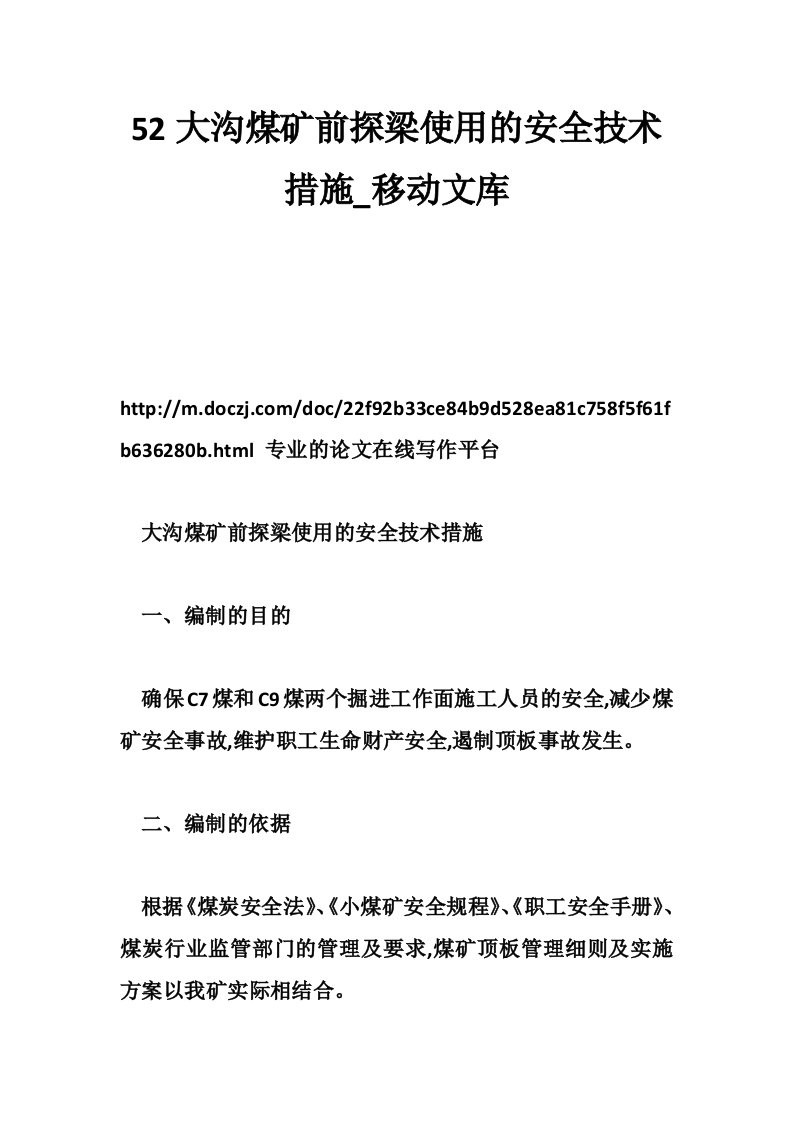 52 大沟煤矿前探梁使用的安全技术措施_移动文库

http://m.doczj.com/doc/22f92b33ce84b9d528ea81c758f5f61fb636280b.html 专业的论文在线写作平台

大沟煤矿前探梁使用的安全技术措施

一、编制的目的

确保C7煤和C9煤两个掘进工作面施工人员的安全,减少煤矿安全事故,维护职工生命财产安全,遏制顶板事故发生。

二、编制的依据

根据《煤炭安全法》、《小煤矿安全规程》、《职工安全手册》、煤炭行业监管部门的管理及要求,煤矿顶板管理细则及实施方案以我矿实际相结合。